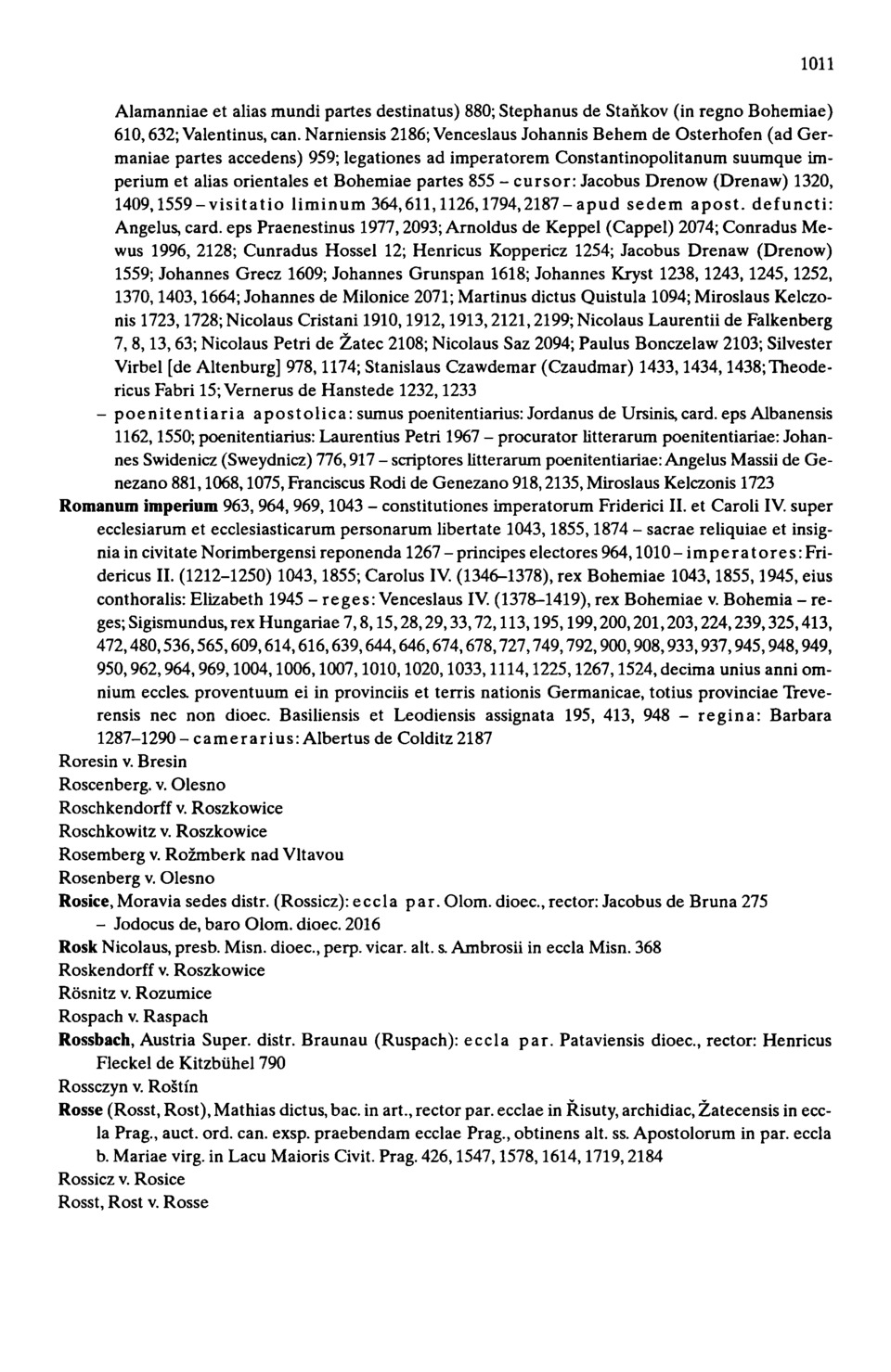 1011

Alamanniae et alias mundi partes destinatus) 880; Stephanus de Staňkov (in regno Bohemiae) 610, 632; Valentinus, can. Narniensis 2186; Venceslaus Johannis Behem de Osterhofen (ad Germaniae partes accedens) 959; legationes ad imperatorem Constantinopolitanum suumque imperium et alias orientales et Bohemiae partes 855 – cursor: Jacobus Drenow (Drenaw) 1320, 1409, 1559 – visitatio liminum 364, 611, 1126, 1794, 2187 – apud sedem apost. defuncti: Angelus, card. eps Praenestinus 1977, 2093; Arnoldus de Keppel (Cappel) 2074; Conradus Mewus 1996, 2128; Cunradus Hossel 12; Henricus Koppericz 1254; Jacobus Drenaw (Drenow) 1559; Johannes Grecz 1609; Johannes Grunspan 1618; Johannes Kryst 1238, 1243, 1245, 1252, 1370, 1403, 1664; Johannes de Milonice 2071; Martinus dictus Quistula 1094; Miroslaus Kelczonis 1723, 1728; Nicolaus Cristani 1910, 1912, 1913, 2121, 2199; Nicolaus Laurentii de Falkenberg 7, 8, 13, 63; Nicolaus Petri de Žatec 2108; Nicolaus Saz 2094; Paulus Bonczelaw 2103; Silvester Virbel [de Altenburg] 978, 1174; Stanislaus Czawdemar (Czaudmar) 1433, 1434, 1438; Theodericus Fabri 15; Vernerus de Hanstede 1232, 1233
– poenitentiaria apostolica: sumus poenitentiarius: Jordanus de Ursinis, card. eps Albanensis 1162, 1550; poenitentiarius: Laurentius Petri 1967 – procurator litterarum poenitentiariae: Johannes Swidenicz (Sweydnicz) 776, 917 – scriptores litterarum poenitentiariae: Angelus Massii de Genezano 881, 1068, 1075, Franciscus Rodi de Genezano 918, 2135, Miroslaus Kelczonis 1723
Romanum imperium 963, 964, 969, 1043 – constitutiones imperatorum Friderici II. et Caroli IV. super ecclesiarum et ecclesiasticarum personarum libertate 1043, 1855, 1874 – sacrae reliquiae et insignia in civitate Norimbergensi reponenda 1267 – principes electores 964, 1010 – imperatores: Fridericus II. (1212–1250) 1043, 1855; Carolus IV. (1346–1378), rex Bohemiae 1043, 1855, 1945, eius conthoralis: Elizabeth 1945 – reges: Venceslaus IV. (1378–1419), rex Bohemiae v. Bohemia – reges; Sigismundus, rex Hungariae 7, 8, 15, 28, 29, 33, 72, 113, 195, 199, 200, 201, 203, 224, 239, 325, 413, 472, 480, 536, 565, 609, 614, 616, 639, 644, 646, 674, 678, 727, 749, 792, 900, 908, 933, 937, 945, 948, 949, 950, 962, 964, 969, 1004, 1006, 1007, 1010, 1020, 1033, 1114, 1225, 1267, 1524, decima unius anni omnium eccles. proventuum ei in provinciis et terris nationis Germanicae, totius provinciae Treverensis nec non dioec. Basiliensis et Leodiensis assignata 195, 413, 948 – regina: Barbara 1287–1290 – camerarius: Albertus de Colditz 2187
Roresin v. Bresin
Roscenberg. v. Olesno
Roschkendorff v. Roszkowice
Roschkowitz v. Roszkowice
Rosemberg v. Rožmberk nad Vltavou
Rosenberg v. Olesno
Rosice, Moravia sedes distr. (Rossicz): eccla par. Olom. dioec., rector: Jacobus de Bruna 275
– Jodocus de, baro Olom. dioec. 2016
Rosk Nicolaus, presb. Misn. dioec., perp. vicar. alt. s. Ambrosii in eccla Misn. 368
Roskendorff v. Roszkowice
Rösnitz v. Rozumice
Rospach v. Raspach
Rossbach, Austria Super. distr. Braunau (Ruspach): eccla par. Pataviensis dioec., rector: Henricus Fleckel de Kitzbühel 790
Rossczyn v. Roštín
Rosse (Rosst, Rost), Mathias dictus, bac. in art., rector par. ecclae in Řisuty, archidiac, Žatecensis in eccla Prag., auct. ord. can. exsp. praebendam ecclae Prag., obtinens alt. ss. Apostolorum in par. eccla b. Mariae virg. in Lacu Maioris Civit. Prag. 426, 1547, 1578, 1614, 1719, 2184
Rossicz v. Rosice
Rosst, Rost v. Rosse